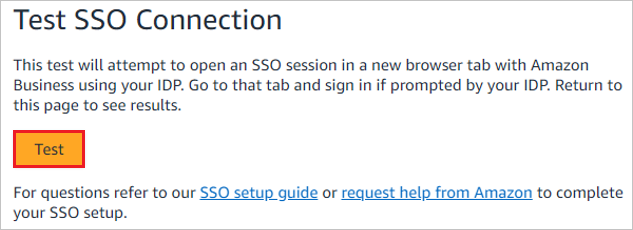 Test SSO Connection

This test will attempt to open an SSO session in a new browser tab with Amazon Business using your IDP. Go to that tab and sign in if prompted by your IDP. Return to this page to see results.

Test

For questions refer to our SSO setup guide or request help from Amazon to complete your SSO setup.